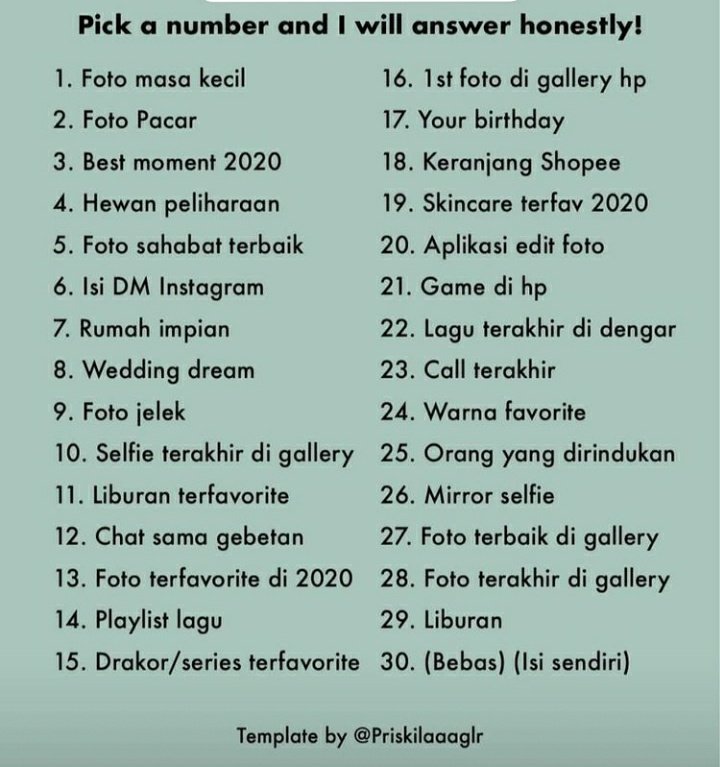 Pick a number and I will answer honestly!

1. Foto masa kecil
2. Foto Pacar
3. Best moment 2020
4. Hewan peliharaan
5. Foto sahabat terbaik
6. Isi DM Instagram
7. Rumah impian
8. Wedding dream
9. Foto jelek
10. Selfie terakhir di gallery
11. Liburan terfavorite
12. Chat sama gebetan
13. Foto terfavorite di 2020
14. Playlist lagu
15. Drakor/series terfavorite

16. 1st foto di gallery hp
17. Your birthday
18. Keranjang Shopee
19. Skincare terfav 2020
20. Aplikasi edit foto
21. Game di hp
22. Lagu terakhir di dengar
23. Call terakhir
24. Warna favorite
25. Orang yang dirindukan
26. Mirror selfie
27. Foto terbaik di gallery
28. Foto terakhir di gallery
29. Liburan
30. (Bebas) (Isi sendiri)

Template by @Priskilaaaglr